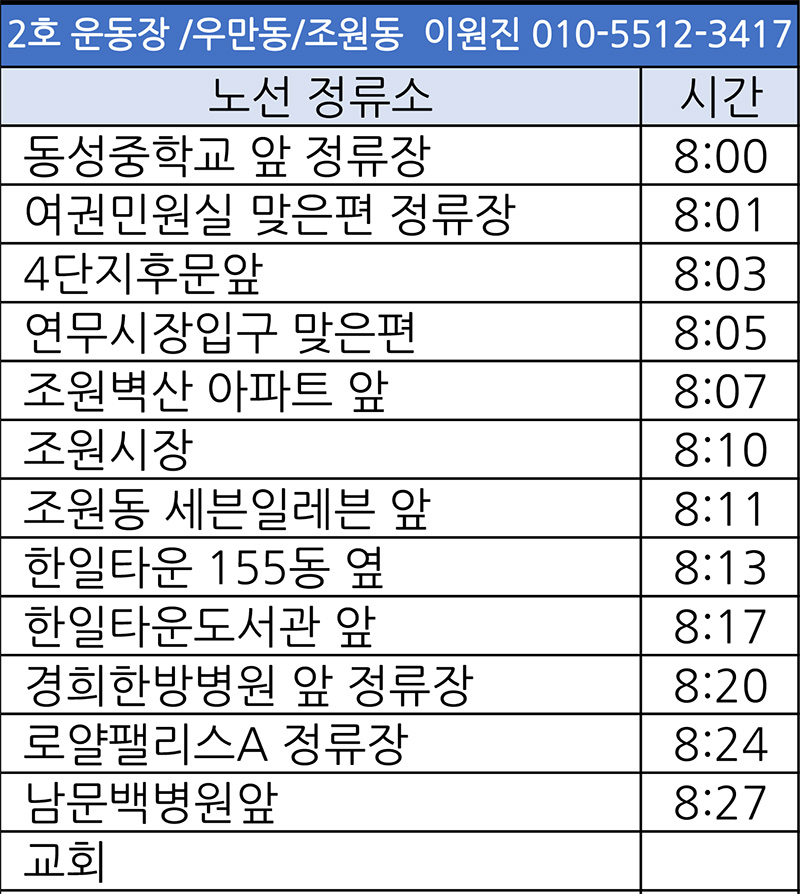 2호 운동장 /우만동/조원동 이원진 010-5512-3417

| 노선 정류소 | 시간 |
|---|---|
| 동성중학교 앞 정류장 | 8:00 |
| 여권민원실 맞은편 정류장 | 8:01 |
| 4단지후문앞 | 8:03 |
| 연무시장입구 맞은편 | 8:05 |
| 조원벽산 아파트 앞 | 8:07 |
| 조원시장 | 8:10 |
| 조원동 세븐일레븐 앞 | 8:11 |
| 한일타운 155동 옆 | 8:13 |
| 한일타운도서관 앞 | 8:17 |
| 경희한방병원 앞 정류장 | 8:20 |
| 로얄팰리스A 정류장 | 8:24 |
| 남문백병원앞 | 8:27 |
| 교회 | |